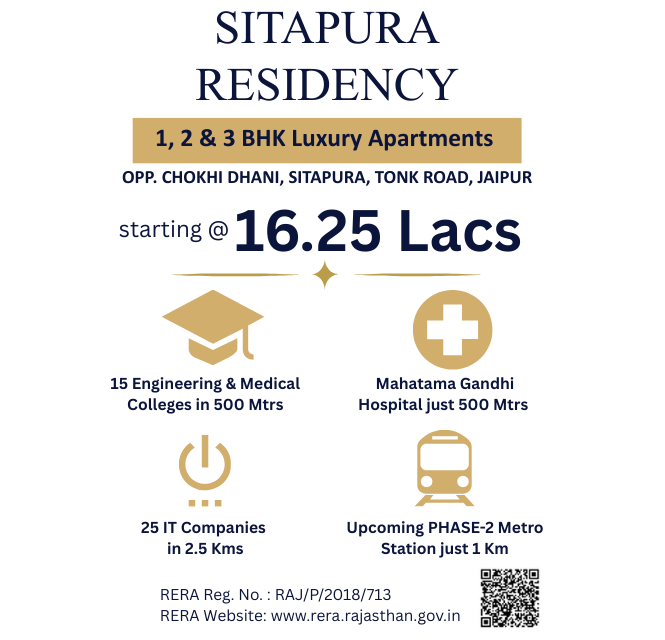 SITAPURA RESIDENCY

1, 2 & 3 BHK Luxury Apartments

OPP. CHOKHI DHANI, SITAPURA, TONK ROAD, JAIPUR

starting @ 16.25 Lacs

15 Engineering & Medical Colleges in 500 Mtrs

Mahatama Gandhi Hospital just 500 Mtrs

25 IT Companies in 2.5 Kms

Upcoming PHASE-2 Metro Station just 1 Km

RERA Reg. No. : RAJ/P/2018/713
RERA Website: www.rera.rajasthan.gov.in